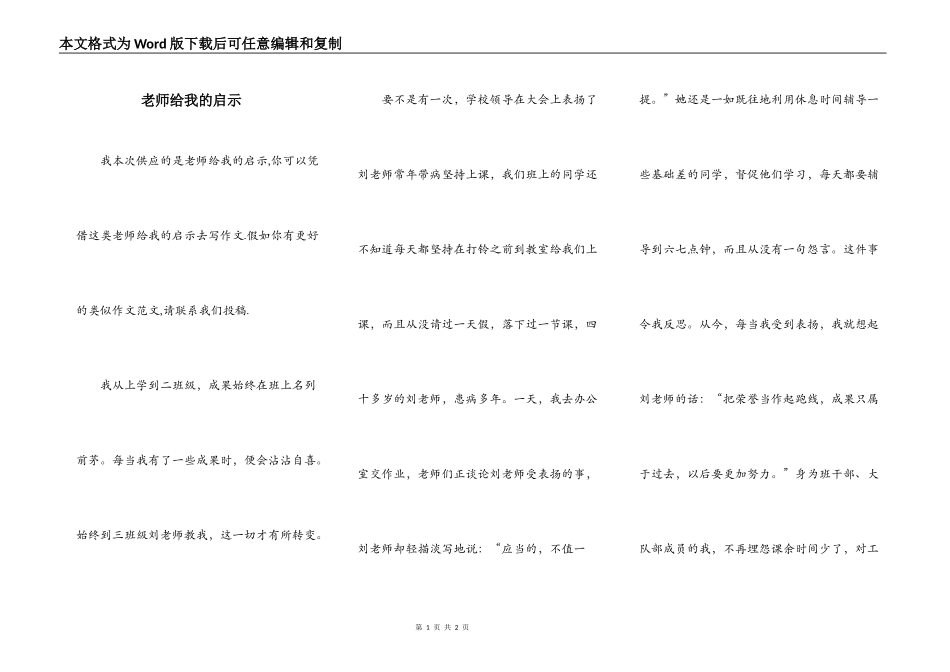 本文格式为Word版下载后可任意编辑和复制

老师给我的启示

我本次供应的是老师给我的启示,你可以凭借这类老师给我的启示去写作文.假如你有更好的类似作文范文,请联系我们投稿.

我从上学到二班级，成果始终在班上名列前茅。每当我有了一些成果时，便会沾沾自喜。始终到三班级刘老师教我，这一切才有所转变。

要不是有一次，学校领导在大会上表扬了刘老师常年带病坚持上课，我们班上的同学还不知道每天都坚持在打铃之前到教室给我们上课，而且从没请过一天假，落下过一节课，四十多岁的刘老师，患病多年。一天，我去办公室交作业，老师们正谈论刘老师受表扬的事，刘老师却轻描淡写地说：“应当的，不值一提。”她还是一如既往地利用休息时间辅导一些基础差的同学，督促他们学习，每天都要辅导到六七点钟，而且从没有一句怨言。这件事令我反思。从今，每当我受到表扬，我就想起刘老师的话：“把荣誉当作起跑线，成果只属于过去，以后要更加努力。”身为班干部、大队部成员的我，不再埋怨课余时间少了，对工

第 1 页 共 2 页